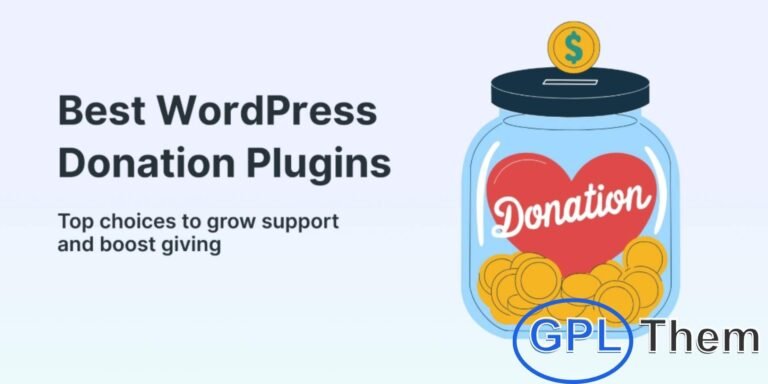 Best WordPress Donation Plugins

Top choices to grow support and boost giving

$

Donation

GPL Them